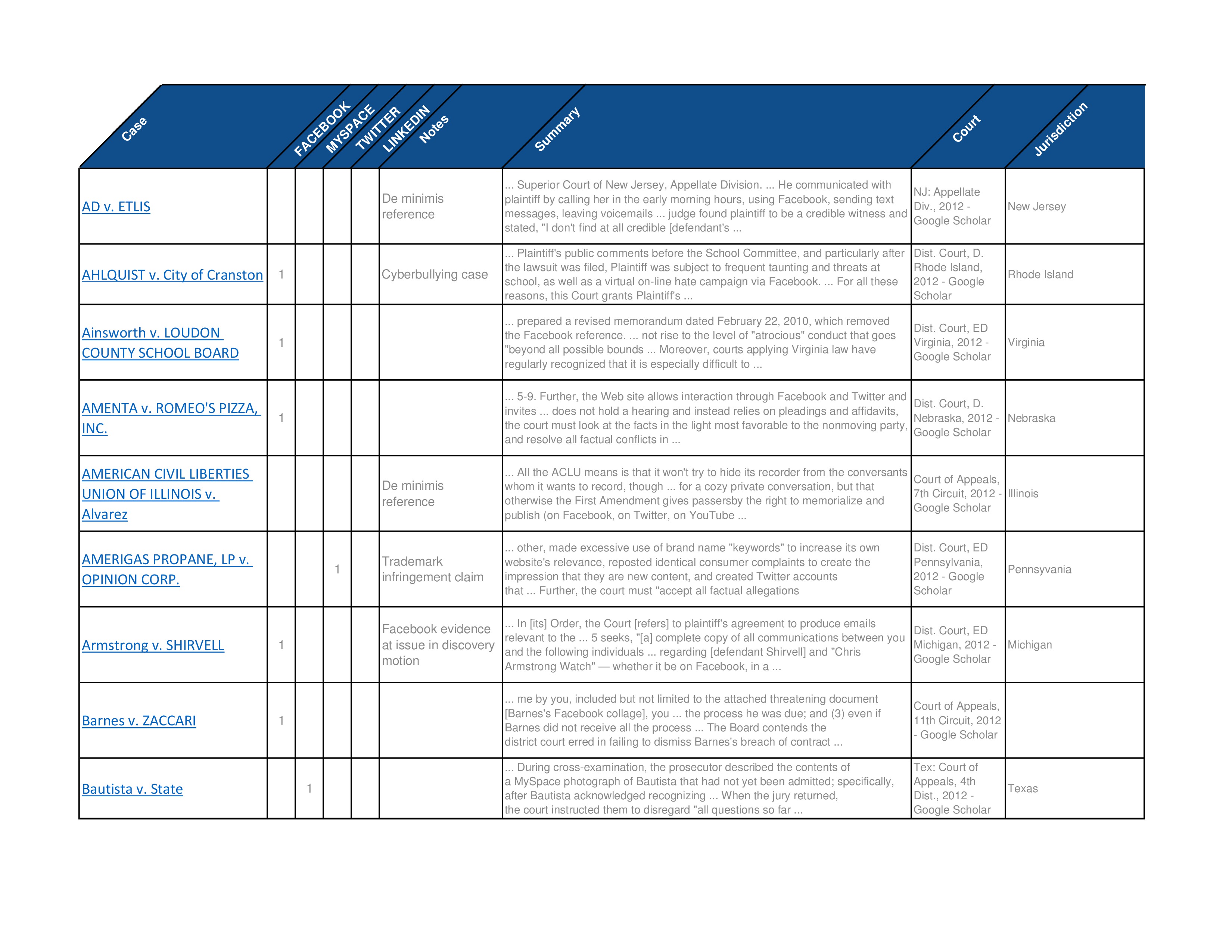 | Case | FACEBOOK | MYSPACE | TWITTER | LINKEDIN | Notes | Summary | Court | Jurisdiction |
|---|---|---|---|---|---|---|---|---|
| AD v. ETLIS | | | | | De minimis reference | ... Superior Court of New Jersey, Appellate Division. ... He communicated with plaintiff by calling her in the early morning hours, using Facebook, sending text messages, leaving voicemails ... judge found plaintiff to be a credible witness and stated, "I don't find at all credible [defendant's ... | NJ: Appellate Div., 2012 - Google Scholar | New Jersey |
| AHLQUIST v. City of Cranston | 1 | | | | Cyberbullying case | ... Plaintiff's public comments before the School Committee, and particularly after the lawsuit was filed, Plaintiff was subject to frequent taunting and threats at school, as well as a virtual on-line hate campaign via Facebook. ... For all these reasons, this Court grants Plaintiff's ... | Dist. Court, D. Rhode Island, 2012 - Google Scholar | Rhode Island |
| Ainsworth v. LOUDON COUNTY SCHOOL BOARD | 1 | | | | | ... prepared a revised memorandum dated February 22, 2010, which removed the Facebook reference. ... not rise to the level of "atrocious" conduct that goes "beyond all possible bounds ... Moreover, courts applying Virginia law have regularly recognized that it is especially difficult to ... | Dist. Court, ED Virginia, 2012 - Google Scholar | Virginia |
| AMENTA v. ROMEO'S PIZZA, INC. | 1 | | | | | ... 5-9. Further, the Web site allows interaction through Facebook and Twitter and invites ... does not hold a hearing and instead relies on pleadings and affidavits, the court must look at the facts in the light most favorable to the nonmoving party, and resolve all factual conflicts in ... | Dist. Court, D. Nebraska, 2012 - Google Scholar | Nebraska |
| AMERICAN CIVIL LIBERTIES UNION OF ILLINOIS v. Alvarez | | | | | De minimis reference | ... All the ACLU means is that it won't try to hide its recorder from the conversants whom it wants to record, though ... for a cozy private conversation, but that otherwise the First Amendment gives passersby the right to memorialize and publish (on Facebook, on Twitter, on YouTube ... | Court of Appeals, 7th Circuit, 2012 - Google Scholar | Illinois |
| AMERIGAS PROPANE, LP v. OPINION CORP. | | | 1 | | Trademark infringement claim | ... other, made excessive use of brand name "keywords" to increase its own website's relevance, reposted identical consumer complaints to create the impression that they are new content, and created Twitter accounts that ... Further, the court must "accept all factual allegations | Dist. Court, ED Pennsylvania, 2012 - Google Scholar | Pennsyvania |
| Armstrong v. SHIRVELL | 1 | | | | Facebook evidence at issue in discovery motion | ... In [its] Order, the Court [refers] to plaintiff's agreement to produce emails relevant to the ... 5 seeks, "[a] complete copy of all communications between you and the following individuals ... regarding [defendant Shirvell] and "Chris Armstrong Watch" — whether it be on Facebook, in a ... | Dist. Court, ED Michigan, 2012 - Google Scholar | Michigan |
| Barnes v. ZACCARI | 1 | | | | | ... me by you, included but not limited to the attached threatening document [Barnes's Facebook collage], you ... the process he was due; and (3) even if Barnes did not receive all the process ... The Board contends the district court erred in failing to dismiss Barnes's breach of contract ... | Court of Appeals, 11th Circuit, 2012 - Google Scholar | |
| Bautista v. State | | 1 | | | | ... During cross-examination, the prosecutor described the contents of a MySpace photograph of Bautista that had not yet been admitted; specifically, after Bautista acknowledged recognizing ... When the jury returned, the court instructed them to disregard "all questions so far ... | Tex: Court of Appeals, 4th Dist., 2012 - Google Scholar | Texas |